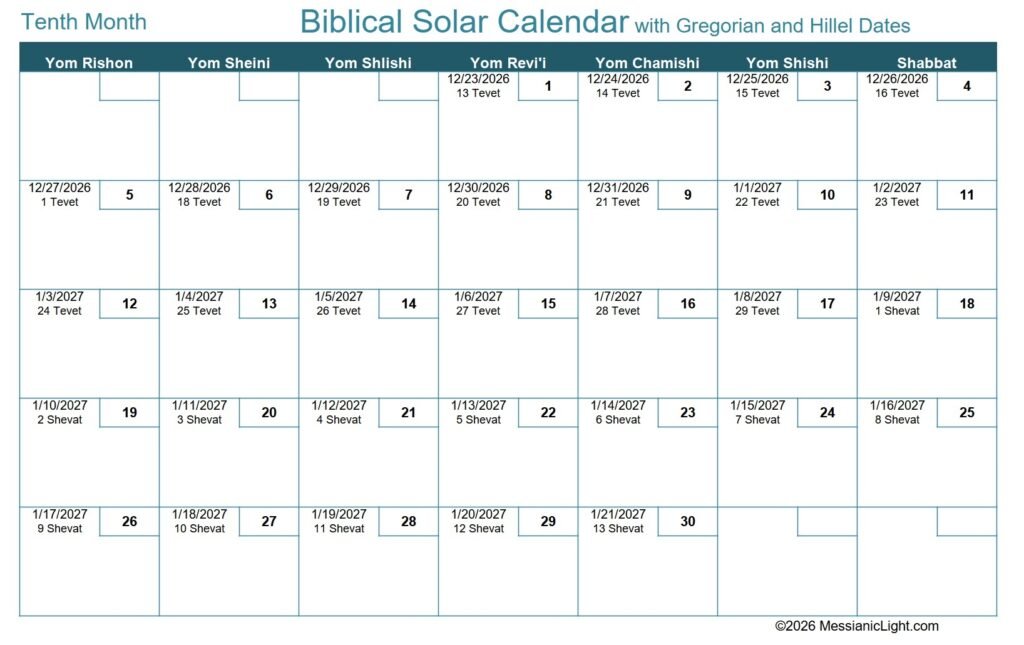 Tenth Month Biblical Solar Calendar with Gregorian and Hillel Dates

| Yom Rishon | Yom Sheini | Yom Shlishi | Yom Revi'i | Yom Chamishi | Yom Shishi | Shabbat |
|---|---|---|---|---|---|---|
| | | | 12/23/2026 13 Tevet 1 | 12/24/2026 14 Tevet 2 | 12/25/2026 15 Tevet 3 | 12/26/2026 16 Tevet 4 |
| 12/27/2026 1 Tevet 5 | 12/28/2026 18 Tevet 6 | 12/29/2026 19 Tevet 7 | 12/30/2026 20 Tevet 8 | 12/31/2026 21 Tevet 9 | 1/1/2027 22 Tevet 10 | 1/2/2027 23 Tevet 11 |
| 1/3/2027 24 Tevet 12 | 1/4/2027 25 Tevet 13 | 1/5/2027 26 Tevet 14 | 1/6/2027 27 Tevet 15 | 1/7/2027 28 Tevet 16 | 1/8/2027 29 Tevet 17 | 1/9/2027 1 Shevat 18 |
| 1/10/2027 2 Shevat 19 | 1/11/2027 3 Shevat 20 | 1/12/2027 4 Shevat 21 | 1/13/2027 5 Shevat 22 | 1/14/2027 6 Shevat 23 | 1/15/2027 7 Shevat 24 | 1/16/2027 8 Shevat 25 |
| 1/17/2027 9 Shevat 26 | 1/18/2027 10 Shevat 27 | 1/19/2027 11 Shevat 28 | 1/20/2027 12 Shevat 29 | 1/21/2027 13 Shevat 30 | | |

©2026 MessianicLight.com